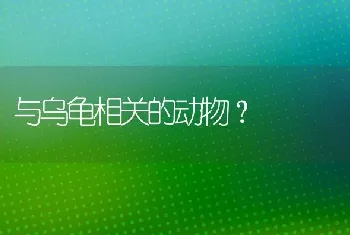 与乌龟相关的动物？